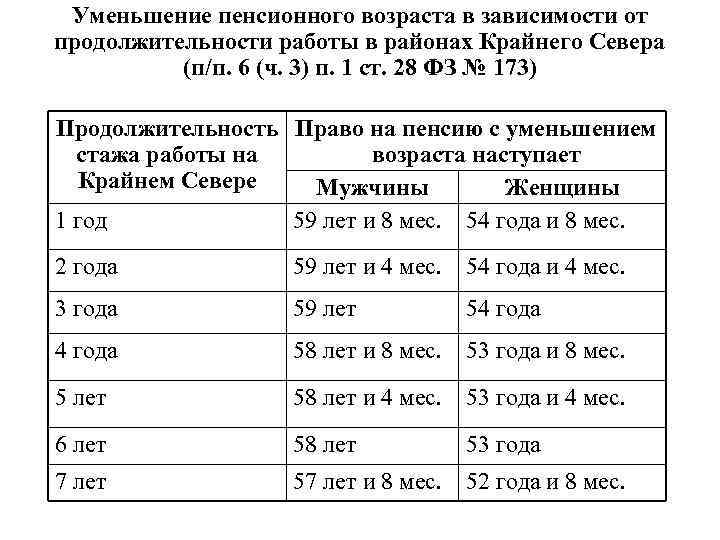 Уменьшение пенсионного возраста в зависимости от продолжительности работы в районах Крайнего Севера (п/п. 6 (ч. 3) п. 1 ст. 28 ФЗ № 173)

| Продолжительность стажа работы на Крайнем Севере | Право на пенсию с уменьшением возраста наступает | |
|---|---|---|
| | Мужчины | Женщины |
| 1 год | 59 лет и 8 мес. | 54 года и 8 мес. |
| 2 года | 59 лет и 4 мес. | 54 года и 4 мес. |
| 3 года | 59 лет | 54 года |
| 4 года | 58 лет и 8 мес. | 53 года и 8 мес. |
| 5 лет | 58 лет и 4 мес. | 53 года и 4 мес. |
| 6 лет | 58 лет | 53 года |
| 7 лет | 57 лет и 8 мес. | 52 года и 8 мес. |